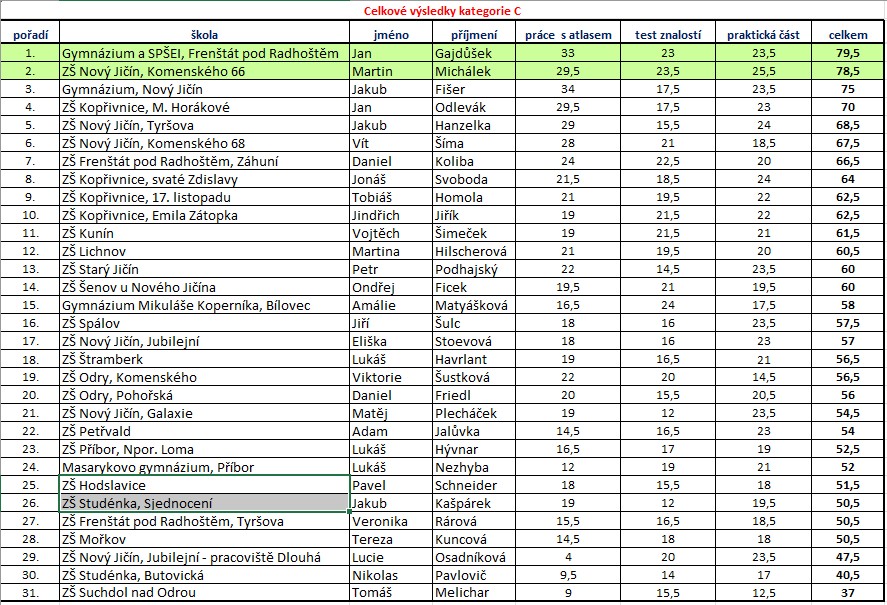 Celkové výsledky kategorie C

| pořadí | škola | jméno | příjmení | práce s atlasem | test znalostí | praktická část | celkem |
|---|---|---|---|---|---|---|---|
| 1. | Gymnázium a SPŠEI, Frenštát pod Radhoštěm | Jan | Gajdůšek | 33 | 23 | 23,5 | 79,5 |
| 2. | ZŠ Nový Jičín, Komenského 66 | Martin | Michálek | 29,5 | 23,5 | 25,5 | 78,5 |
| 3. | Gymnázium, Nový Jičín | Jakub | Fišer | 34 | 17,5 | 23,5 | 75 |
| 4. | ZŠ Kopřivnice, M. Horákové | Jan | Odlevák | 29,5 | 17,5 | 23 | 70 |
| 5. | ZŠ Nový Jičín, Tyršova | Jakub | Hanzelka | 29 | 15,5 | 24 | 68,5 |
| 6. | ZŠ Nový Jičín, Komenského 68 | Vít | Šíma | 28 | 21 | 18,5 | 67,5 |
| 7. | ZŠ Frenštát pod Radhoštěm, Záhuní | Daniel | Koliba | 24 | 22,5 | 20 | 66,5 |
| 8. | ZŠ Kopřivnice, svaté Zdislavy | Jonáš | Svoboda | 21,5 | 18,5 | 24 | 64 |
| 9. | ZŠ Kopřivnice, 17. listopadu | Tobiáš | Homola | 21 | 19,5 | 22 | 62,5 |
| 10. | ZŠ Kopřivnice, Emila Zátopka | Jindřich | Jiřík | 19 | 21,5 | 22 | 62,5 |
| 11. | ZŠ Kunín | Vojtěch | Šimeček | 19 | 21,5 | 21 | 61,5 |
| 12. | ZŠ Lichnov | Martina | Hilscherová | 21 | 19,5 | 20 | 60,5 |
| 13. | ZŠ Starý Jičín | Petr | Podhajský | 22 | 14,5 | 23,5 | 60 |
| 14. | ZŠ Šenov u Nového Jičína | Ondřej | Ficek | 19,5 | 21 | 19,5 | 60 |
| 15. | Gymnázium Mikuláše Koperníka, Bílovec | Amálie | Matyášková | 16,5 | 24 | 17,5 | 58 |
| 16. | ZŠ Spálov | Jiří | Šulc | 18 | 16 | 23,5 | 57,5 |
| 17. | ZŠ Nový Jičín, Jubilejní | Eliška | Stoevová | 18 | 16 | 23 | 57 |
| 18. | ZŠ Štramberk | Lukáš | Havrlant | 19 | 16,5 | 21 | 56,5 |
| 19. | ZŠ Odry, Komenského | Viktorie | Šustková | 22 | 20 | 14,5 | 56,5 |
| 20. | ZŠ Odry, Pohořská | Daniel | Friedl | 20 | 15,5 | 20,5 | 56 |
| 21. | ZŠ Nový Jičín, Galaxie | Matěj | Plecháček | 19 | 12 | 23,5 | 54,5 |
| 22. | ZŠ Petřvald | Adam | Jalůvka | 14,5 | 16,5 | 23 | 54 |
| 23. | ZŠ Příbor, Npor. Loma | Lukáš | Hývnar | 16,5 | 17 | 19 | 52,5 |
| 24. | Masarykovo gymnázium, Příbor | Lukáš | Nezhyba | 12 | 19 | 21 | 52 |
| 25. | ZŠ Hodslavice | Pavel | Schneider | 18 | 15,5 | 18 | 51,5 |
| 26. | ZŠ Studénka, Sjednocení | Jakub | Kašpárek | 19 | 12 | 19,5 | 50,5 |
| 27. | ZŠ Frenštát pod Radhoštěm, Tyršova | Veronika | Rárová | 15,5 | 16,5 | 18,5 | 50,5 |
| 28. | ZŠ Mořkov | Tereza | Kuncová | 14,5 | 18 | 18 | 50,5 |
| 29. | ZŠ Nový Jičín, Jubilejní - pracoviště Dlouhá | Lucie | Osadníková | 4 | 20 | 23,5 | 47,5 |
| 30. | ZŠ Studénka, Butovická | Nikolas | Pavlovič | 9,5 | 14 | 17 | 40,5 |
| 31. | ZŠ Suchdol nad Odrou | Tomáš | Melichar | 9 | 15,5 | 12,5 | 37 |